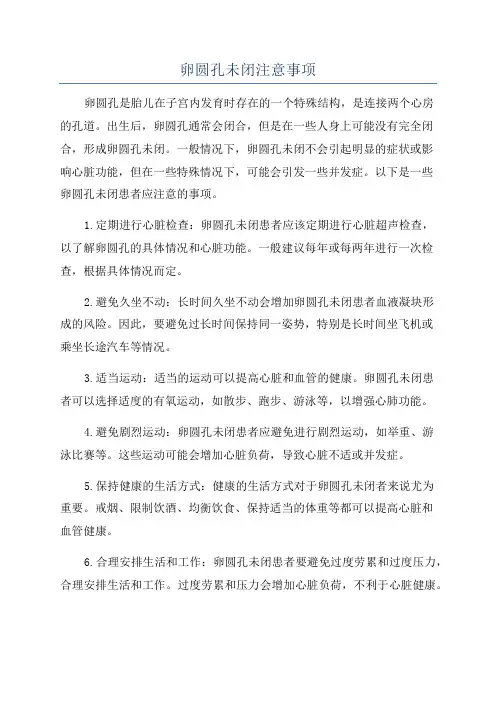 卵圆孔未闭注意事项

卵圆孔是胎儿在子宫内发育时存在的一个特殊结构，是连接两个心房的孔道。出生后，卵圆孔通常会闭合，但是在一些人身上可能没有完全闭合，形成卵圆孔未闭。一般情况下，卵圆孔未闭不会引起明显的症状或影响心脏功能，但在一些特殊情况下，可能会引发一些并发症。以下是一些卵圆孔未闭患者应注意的事项。

1.定期进行心脏检查：卵圆孔未闭患者应该定期进行心脏超声检查，以了解卵圆孔的具体情况和心脏功能。一般建议每年或每两年进行一次检查，根据具体情况而定。

2.避免久坐不动：长时间久坐不动会增加卵圆孔未闭患者血液凝块形成的风险。因此，要避免过长时间保持同一姿势，特别是长时间坐飞机或乘坐长途汽车等情况。

3.适当运动：适当的运动可以提高心脏和血管的健康。卵圆孔未闭患者可以选择适度的有氧运动，如散步、跑步、游泳等，以增强心肺功能。

4.避免剧烈运动：卵圆孔未闭患者应避免进行剧烈运动，如举重、游泳比赛等。这些运动可能会增加心脏负荷，导致心脏不适或并发症。

5.保持健康的生活方式：健康的生活方式对于卵圆孔未闭者来说尤为重要。戒烟、限制饮酒、均衡饮食、保持适当的体重等都可以提高心脏和血管健康。

6.合理安排生活和工作：卵圆孔未闭患者要避免过度劳累和过度压力，合理安排生活和工作。过度劳累和压力会增加心脏负荷，不利于心脏健康。